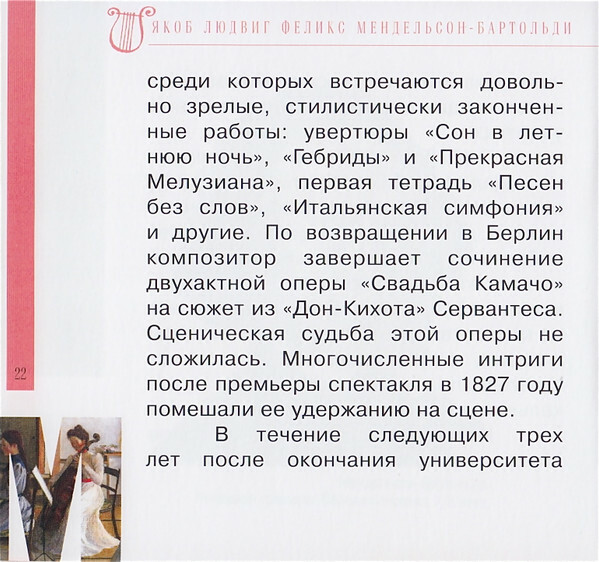 ЯКОБ ЛЮДВИГ ФЕЛИКС МЕНДЕЛЬСОН-БАРТОЛЬДИ

среди которых встречаются довольно зрелые, стилистически законченные работы: увертюры «Сон в летнюю ночь», «Гебриды» и «Прекрасная Мелузиана», первая тетрадь «Песен без слов», «Итальянская симфония» и другие. По возвращении в Берлин композитор завершает сочинение двухактной оперы «Свадьба Камачо» на сюжет из «Дон-Кихота» Сервантеса. Сценическая судьба этой оперы не сложилась. Многочисленные интриги после премьеры спектакля в 1827 году помешали ее удержанию на сцене.

В течение следующих трех лет после окончания университета

22